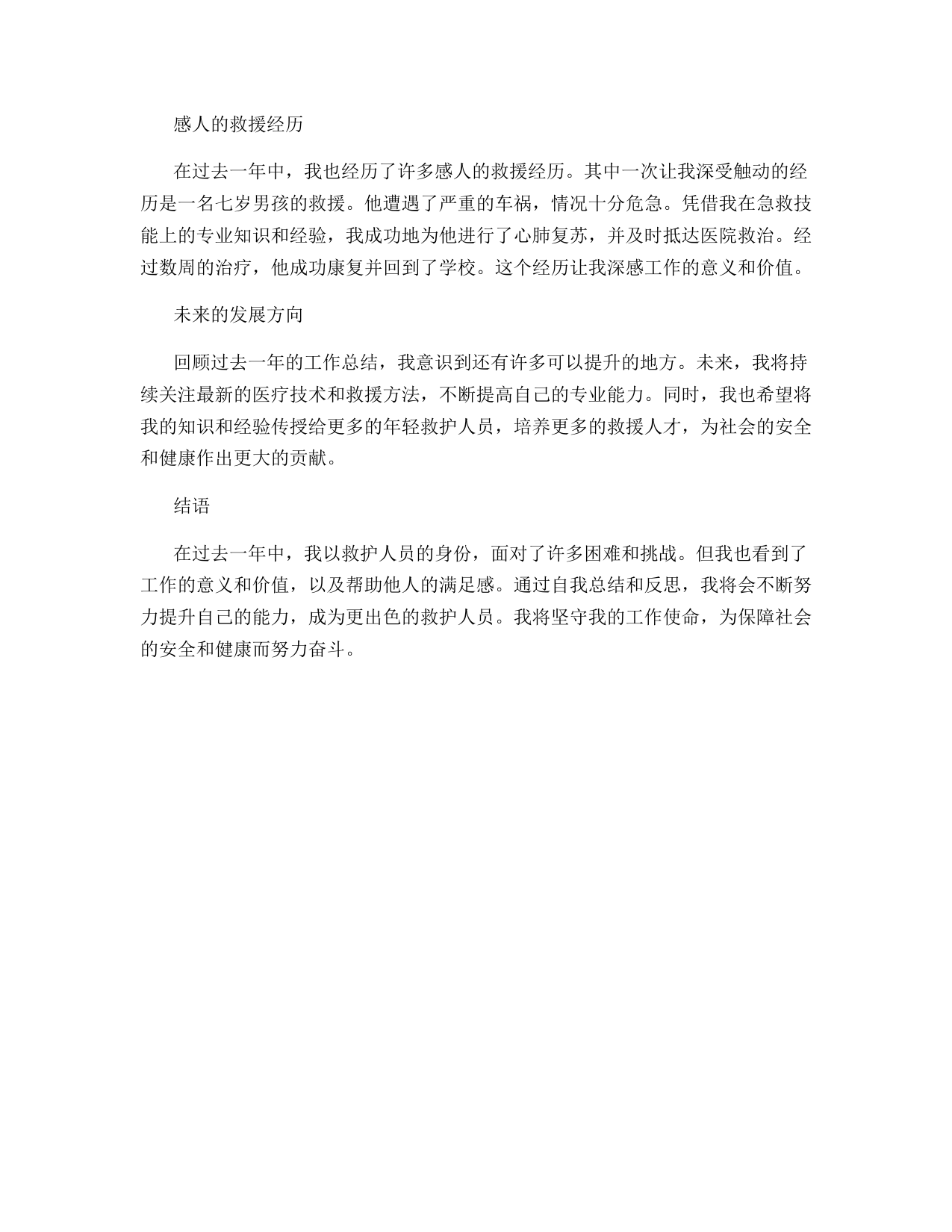 感人的救援经历

在过去一年中，我也经历了许多感人的救援经历。其中一次让我深受触动的经历是一名七岁男孩的救援。他遭遇了严重的车祸，情况十分危急。凭借我在急救技能上的专业知识和经验，我成功地为他进行了心肺复苏，并及时抵达医院救治。经过数周的治疗，他成功康复并回到了学校。这个经历让我深感工作的意义和价值。

未来的发展方向

回顾过去一年的工作总结，我意识到还有许多可以提升的地方。未来，我将持续关注最新的医疗技术和救援方法，不断提高自己的专业能力。同时，我也希望将我的知识和经验传授给更多的年轻救护人员，培养更多的救援人才，为社会的安全和健康作出更大的贡献。

结语

在过去一年中，我以救护人员的身份，面对了许多困难和挑战。但我也看到了工作的意义和价值，以及帮助他人的满足感。通过自我总结和反思，我将会不断努力提升自己的能力，成为更出色的救护人员。我将坚守我的工作使命，为保障社会的安全和健康而努力奋斗。